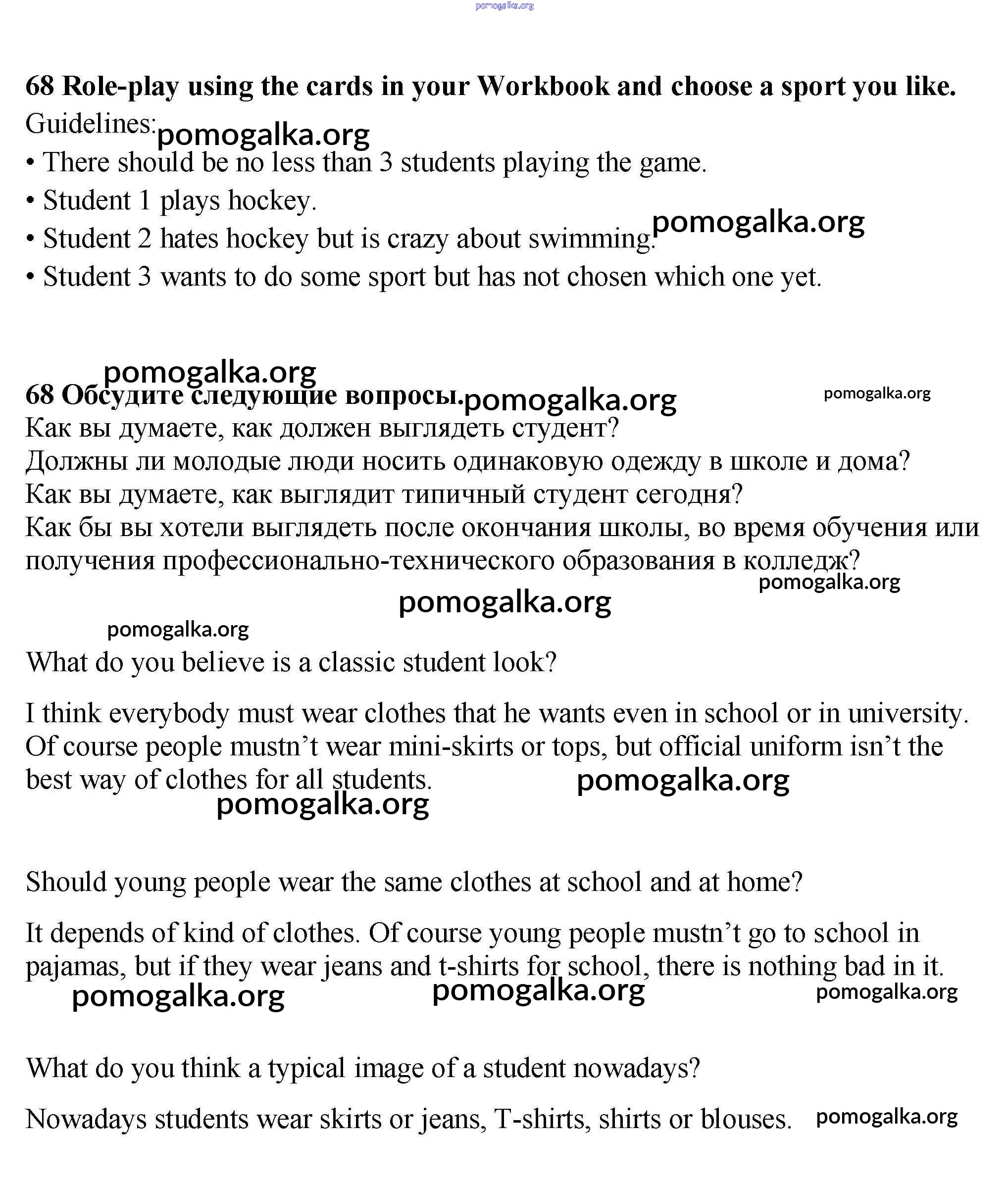 pomogalka.org

**68 Role-play using the cards in your Workbook and choose a sport you like.**
Guidelines: pomogalka.org
• There should be no less than 3 students playing the game.
• Student 1 plays hockey.
• Student 2 hates hockey but is crazy about swimming. pomogalka.org
• Student 3 wants to do some sport but has not chosen which one yet.

pomogalka.org
**68 Обсудите следующие вопросы.** pomogalka.org pomogalka.org
Как вы думаете, как должен выглядеть студент?
Должны ли молодые люди носить одинаковую одежду в школе и дома?
Как вы думаете, как выглядит типичный студент сегодня?
Как бы вы хотели выглядеть после окончания школы, во время обучения или получения профессионально-технического образования в колледж?
pomogalka.org
pomogalka.org
pomogalka.org

What do you believe is a classic student look?

I think everybody must wear clothes that he wants even in school or in university. Of course people mustn't wear mini-skirts or tops, but official uniform isn't the best way of clothes for all students. pomogalka.org
pomogalka.org

Should young people wear the same clothes at school and at home?

It depends of kind of clothes. Of course young people mustn't go to school in pajamas, but if they wear jeans and t-shirts for school, there is nothing bad in it.
pomogalka.org pomogalka.org pomogalka.org

What do you think a typical image of a student nowadays?

Nowadays students wear skirts or jeans, T-shirts, shirts or blouses. pomogalka.org